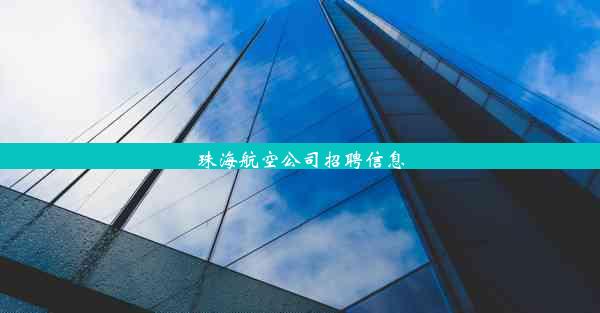 珠海航空公司招聘信息